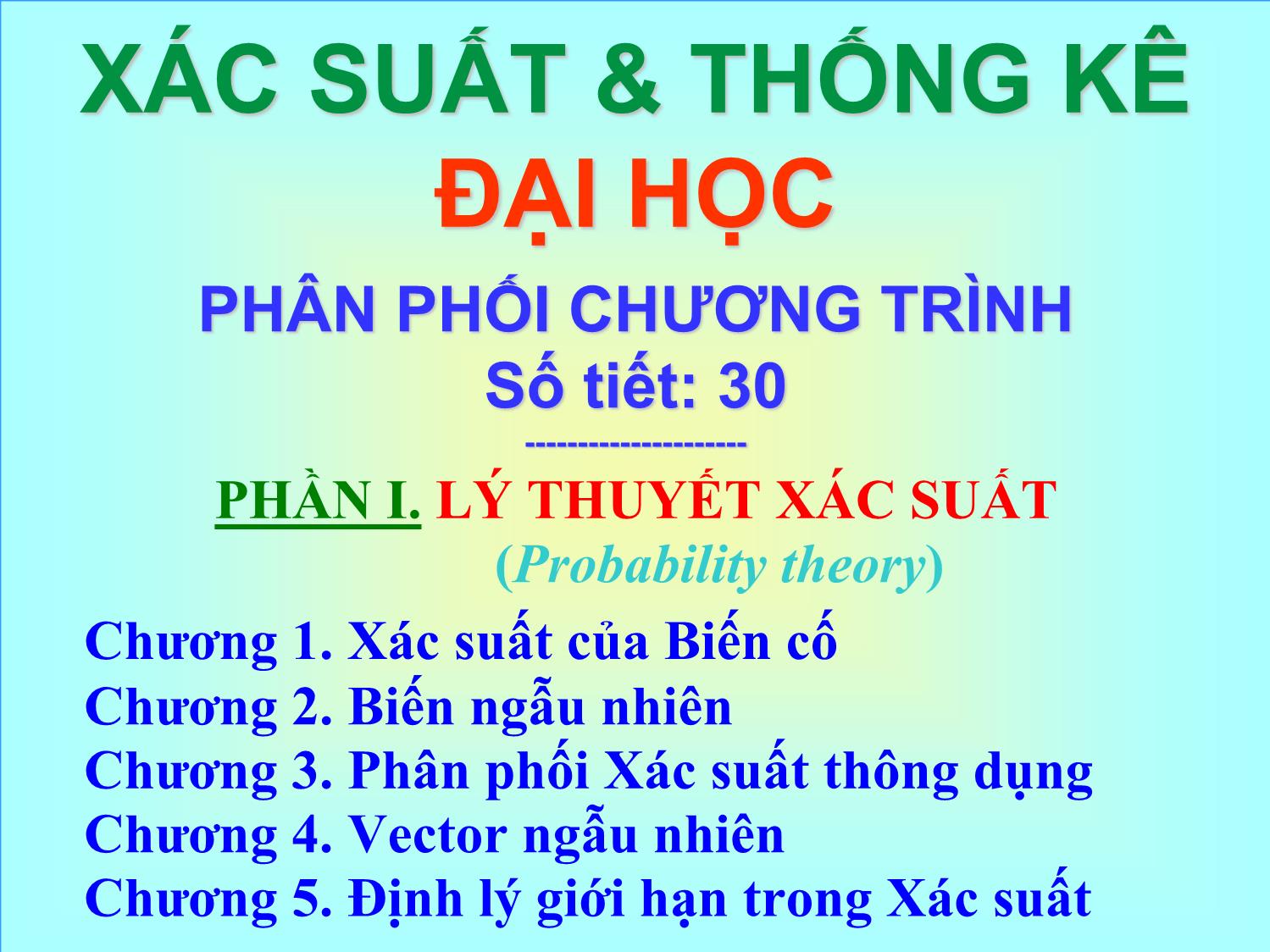 XÁC SUẤT & THỐNG KÊ
ĐẠI HỌC

PHÂN PHỐI CHƯƠNG TRÌNH
Số tiết: 30
--------------------

PHẦN I. LÝ THUYẾT XÁC SUẤT
(Probability theory)

Chương 1. Xác suất của Biến cố
Chương 2. Biến ngẫu nhiên
Chương 3. Phân phối Xác suất thông dụng
Chương 4. Vector ngẫu nhiên
Chương 5. Định lý giới hạn trong Xác suất